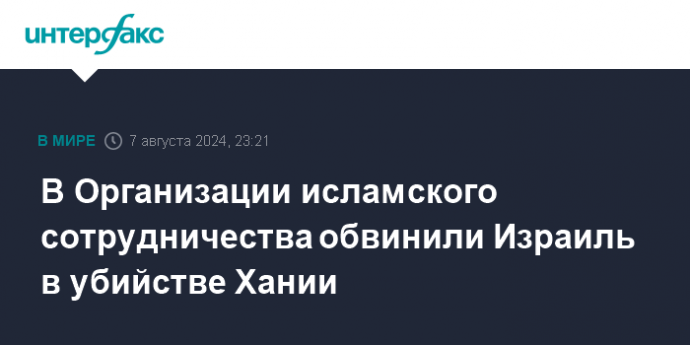 интерфакс

В МИРЕ 7 августа 2024, 23:21

В Организации исламского сотрудничества обвинили Израиль в убийстве Хании